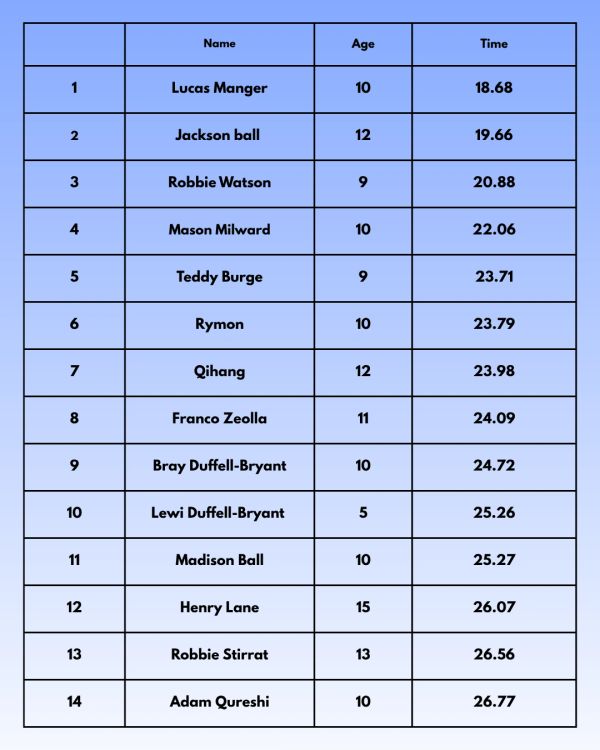 |  | Name | Age | Time |
|---|---|---|---|
| 1 | Lucas Manger | 10 | 18.68 |
| 2 | Jackson ball | 12 | 19.66 |
| 3 | Robbie Watson | 9 | 20.88 |
| 4 | Mason Milward | 10 | 22.06 |
| 5 | Teddy Burge | 9 | 23.71 |
| 6 | Rymon | 10 | 23.79 |
| 7 | Qihang | 12 | 23.98 |
| 8 | Franco Zeolla | 11 | 24.09 |
| 9 | Bray Duffell-Bryant | 10 | 24.72 |
| 10 | Lewi Duffell-Bryant | 5 | 25.26 |
| 11 | Madison Ball | 10 | 25.27 |
| 12 | Henry Lane | 15 | 26.07 |
| 13 | Robbie Stirrat | 13 | 26.56 |
| 14 | Adam Qureshi | 10 | 26.77 |